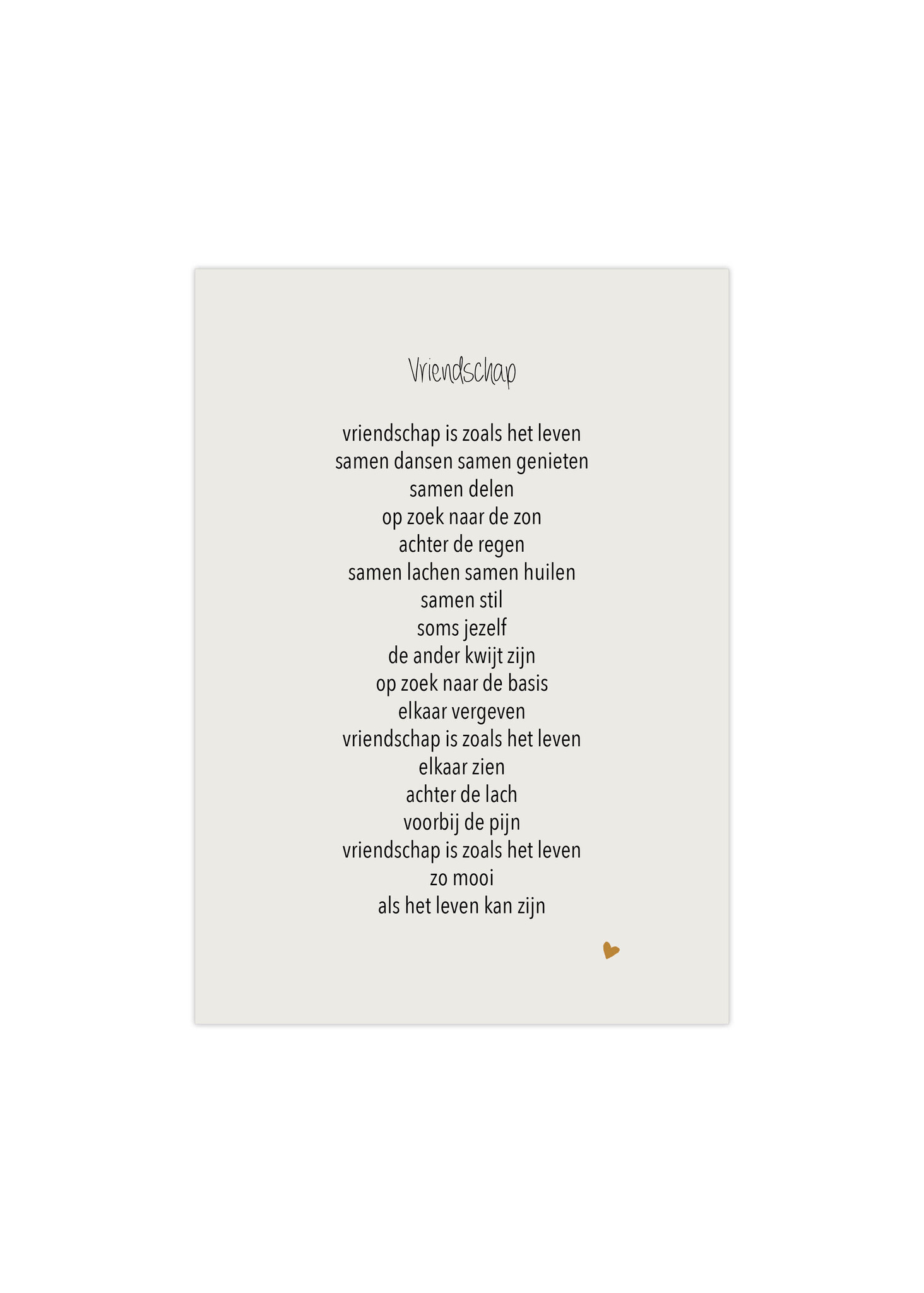 Vriendschap

vriendschap is zoals het leven
samen dansen samen genieten
samen delen
op zoek naar de zon
achter de regen
samen lachen samen huilen
samen stil
soms jezelf
de ander kwijt zijn
op zoek naar de basis
elkaar vergeven
vriendschap is zoals het leven
elkaar zien
achter de lach
voorbij de pijn
vriendschap is zoals het leven
zo mooi
als het leven kan zijn